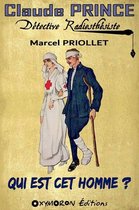 Claude PRINCE
Détective Radiesthésiste

Marcel PRIOLLET

QUI EST CET HOMME ?

OXYMORON Éditions